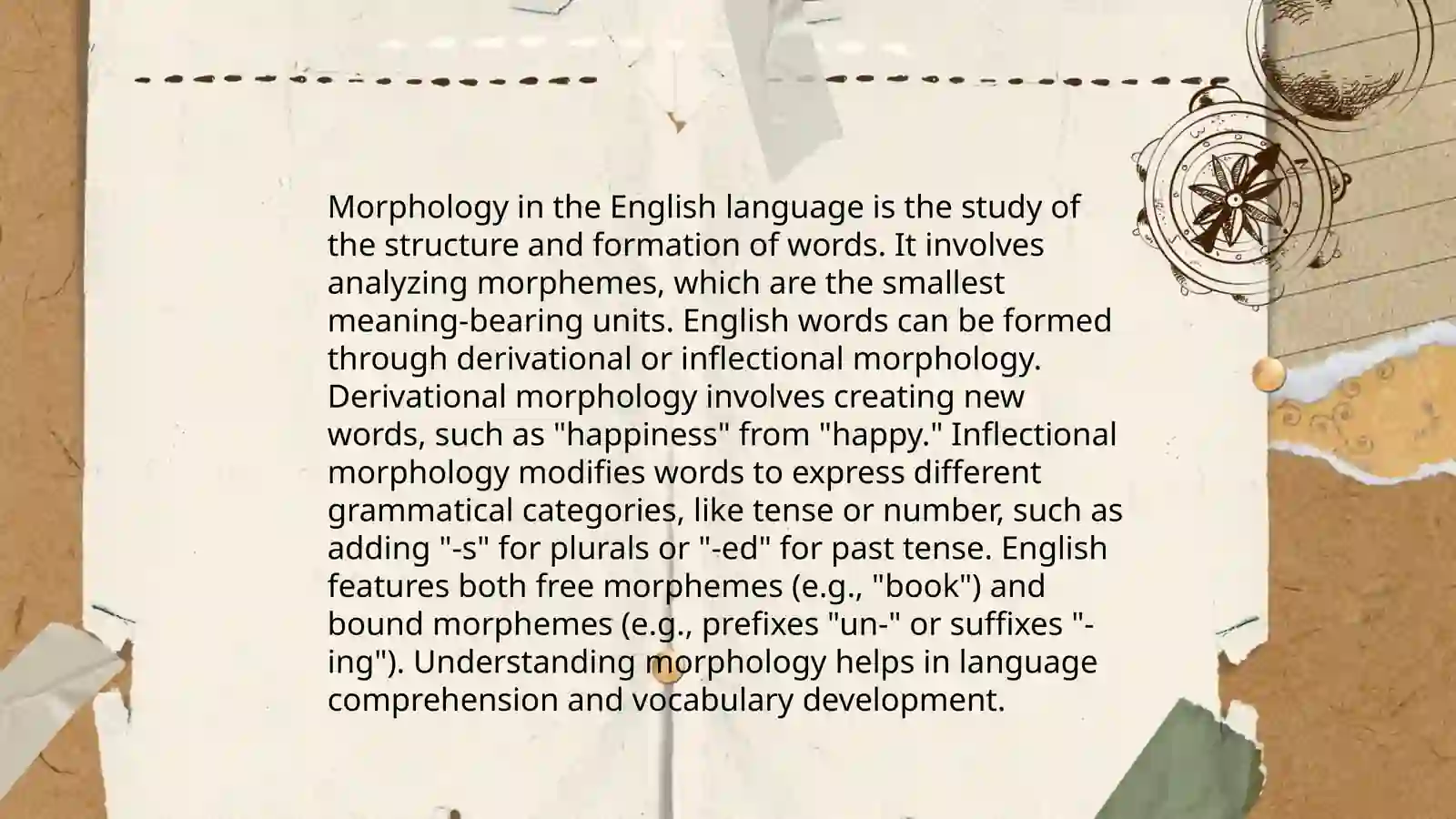 Morphology in the English language is the study of the structure and formation of words. It involves analyzing morphemes, which are the smallest meaning-bearing units. English words can be formed through derivational or inflectional morphology. Derivational morphology involves creating new words, such as "happiness" from "happy." Inflectional morphology modifies words to express different grammatical categories, like tense or number, such as adding "-s" for plurals or "-ed" for past tense. English features both free morphemes (e.g., "book") and bound morphemes (e.g., prefixes "un-" or suffixes "-ing"). Understanding morphology helps in language comprehension and vocabulary development.